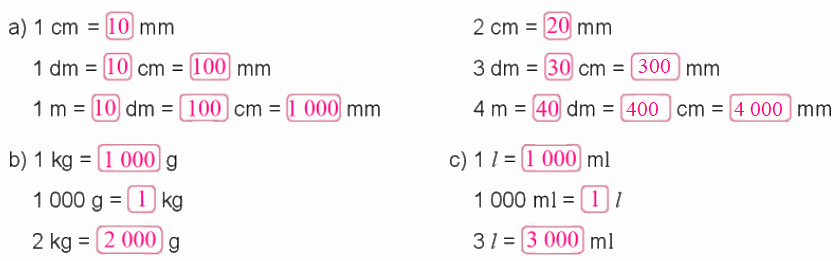 a) 1 cm = 10 mm

1 dm = 10 cm = 100 mm

1 m = 10 dm = 100 cm = 1 000 mm

2 cm = 20 mm

3 dm = 30 cm = 300 mm

4 m = 40 dm = 400 cm = 4 000 mm

b) 1 kg = 1 000 g

1 000 g = 1 kg

2 kg = 2 000 g

c) 1 $l$ = 1 000 ml

1 000 ml = 1 $l$

3 $l$ = 3 000 ml